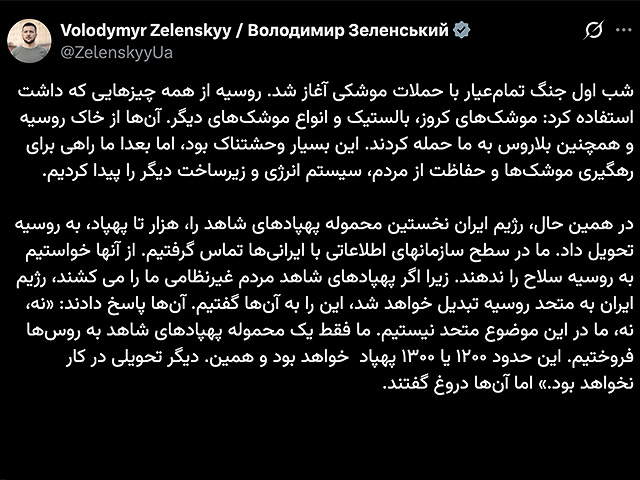 Volodymyr Zelenskyy / Володимир Зеленський
@ZelenskyyUa

شب اول جنگ تمام‌عیار با حملات موشکی آغاز شد. روسیه از همه چیزهایی که داشت استفاده کرد: موشک‌های کروز، بالستیک و انواع موشک‌های دیگر. آن‌ها از خاک روسیه و همچنین بلاروس به ما حمله کردند. این بسیار وحشتناک بود، اما بعدا ما راهی برای رهگیری موشک‌ها و حفاظت از مردم، سیستم انرژی و زیرساخت دیگر را پیدا کردیم.

در همین حال، رژیم ایران نخستین محموله پهپادهای شاهد را، هزار تا پهپاد، به روسیه تحویل داد. ما در سطح سازمانهای اطلاعاتی با ایرانی‌ها تماس گرفتیم. از آنها خواستیم به روسیه سلاح را ندهند. زیرا اگر پهپادهای شاهد مردم غیرنظامی ما را می کشند، رژیم ایران به متحد روسیه تبدیل خواهد شد، این را به آن‌ها گفتیم. آن‌ها پاسخ دادند: «نه، نه، ما در این موضوع متحد نیستیم. ما فقط یک محموله پهپادهای شاهد به روس‌ها فروختیم. این حدود ۱۲۰۰ یا ۱۳۰۰ پهپاد خواهد بود و همین. دیگر تحویلی در کار نخواهد بود.» اما آن‌ها دروغ گفتند.